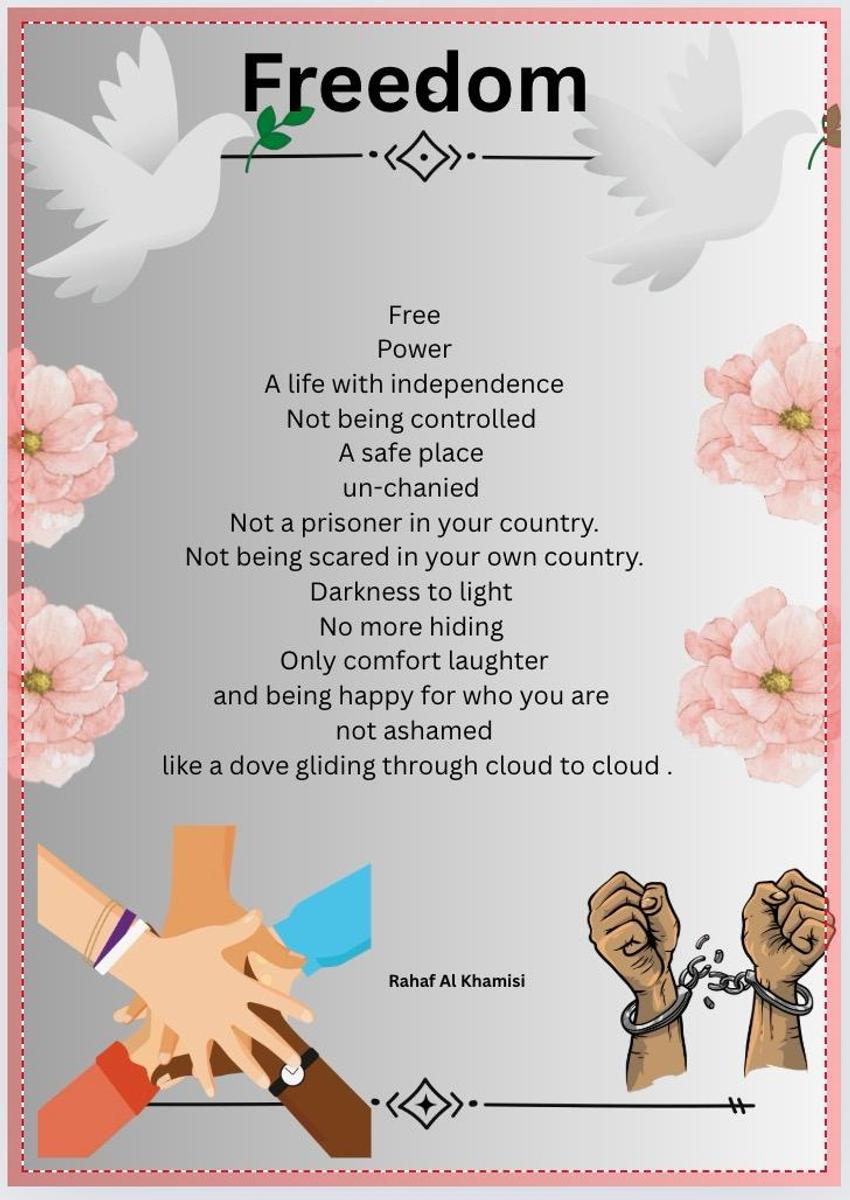 Freedom

Free
Power
A life with independence
Not being controlled
A safe place
un-chanied
Not a prisoner in your country.
Not being scared in your own country.
Darkness to light
No more hiding
Only comfort laughter
and being happy for who you are
not ashamed
like a dove gliding through cloud to cloud .

Rahaf Al Khamisi